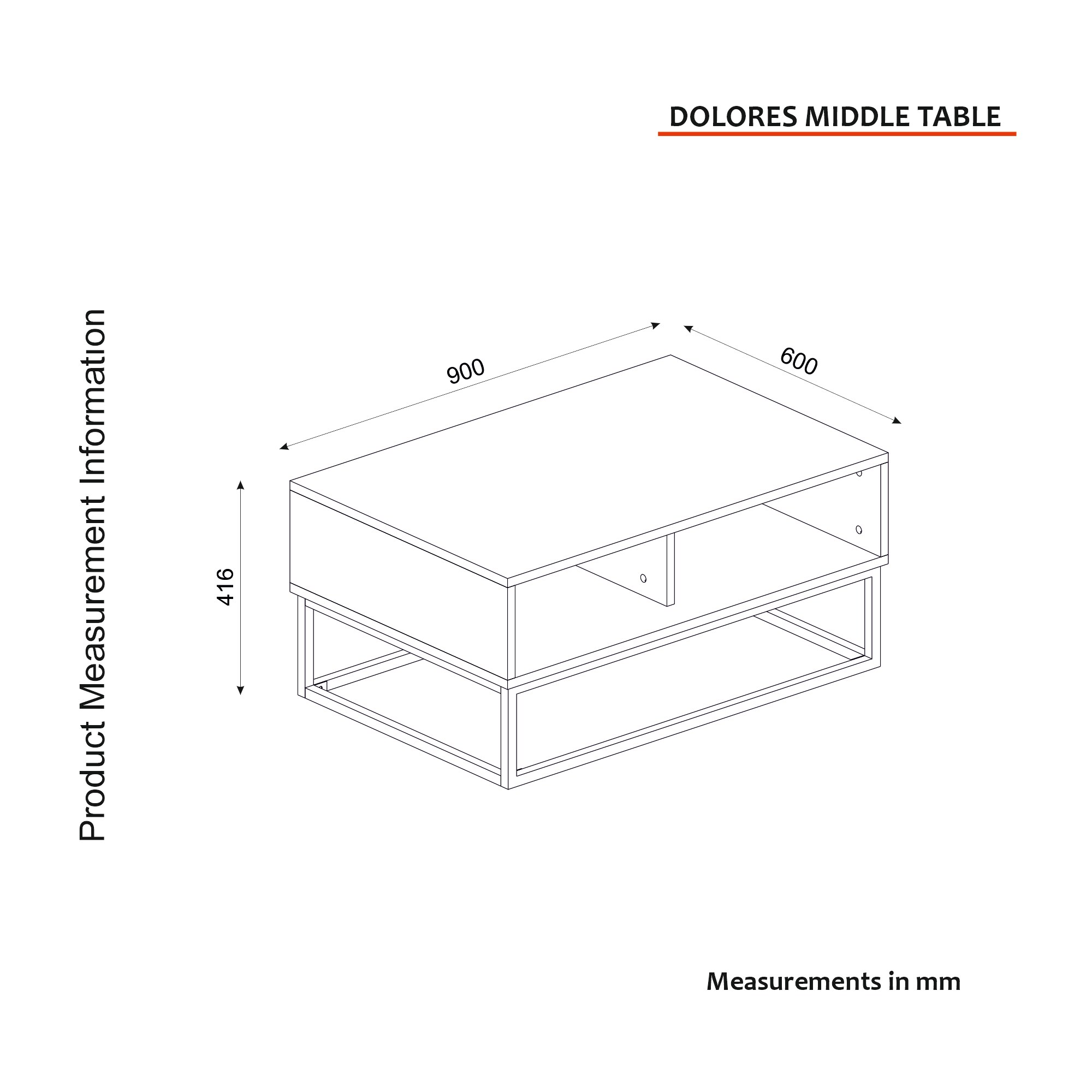 DOLORES MIDDLE TABLE

Product Measurement Information

900

600

416

Measurements in mm